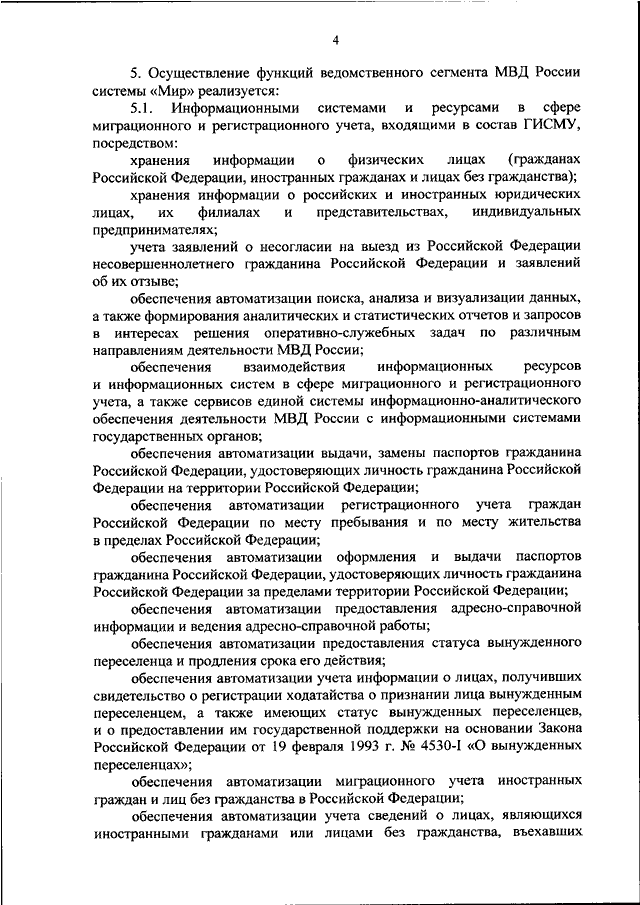 4

5. Осуществление функций ведомственного сегмента МВД России системы «Мир» реализуется:

5.1. Информационными системами и ресурсами в сфере миграционного и регистрационного учета, входящими в состав ГИСМУ, посредством:

хранения информации о физических лицах (гражданах Российской Федерации, иностранных гражданах и лицах без гражданства);

хранения информации о российских и иностранных юридических лицах, их филиалах и представительствах, индивидуальных предпринимателях;

учета заявлений о несогласии на выезд из Российской Федерации несовершеннолетнего гражданина Российской Федерации и заявлений об их отзыве;

обеспечения автоматизации поиска, анализа и визуализации данных, а также формирования аналитических и статистических отчетов и запросов в интересах решения оперативно-служебных задач по различным направлениям деятельности МВД России;

обеспечения взаимодействия информационных ресурсов и информационных систем в сфере миграционного и регистрационного учета, а также сервисов единой системы информационно-аналитического обеспечения деятельности МВД России с информационными системами государственных органов;

обеспечения автоматизации выдачи, замены паспортов гражданина Российской Федерации, удостоверяющих личность гражданина Российской Федерации на территории Российской Федерации;

обеспечения автоматизации регистрационного учета граждан Российской Федерации по месту пребывания и по месту жительства в пределах Российской Федерации;

обеспечения автоматизации оформления и выдачи паспортов гражданина Российской Федерации, удостоверяющих личность гражданина Российской Федерации за пределами территории Российской Федерации;

обеспечения автоматизации предоставления адресно-справочной информации и ведения адресно-справочной работы;

обеспечения автоматизации предоставления статуса вынужденного переселенца и продления срока его действия;

обеспечения автоматизации учета информации о лицах, получивших свидетельство о регистрации ходатайства о признании лица вынужденным переселенцем, а также имеющих статус вынужденных переселенцев, и о предоставлении им государственной поддержки на основании Закона Российской Федерации от 19 февраля 1993 г. № 4530-I «О вынужденных переселенцах»;

обеспечения автоматизации миграционного учета иностранных граждан и лиц без гражданства в Российской Федерации;

обеспечения автоматизации учета сведений о лицах, являющихся иностранными гражданами или лицами без гражданства, въехавших